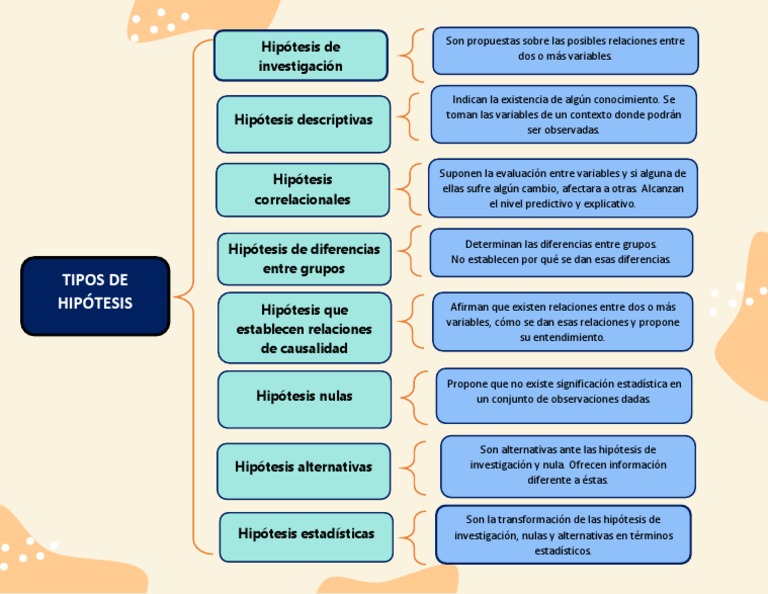 TIPOS DE HIPÓTESIS

Hipótesis de investigación

Son propuestas sobre las posibles relaciones entre dos o más variables.

Hipótesis descriptivas

Indican la existencia de algún conocimiento. Se toman las variables de un contexto donde podrán ser observadas.

Hipótesis correlacionales

Suponen la evaluación entre variables y si alguna de ellas sufre algún cambio, afectara a otras. Alcanzan el nivel predictivo y explicativo.

Hipótesis de diferencias entre grupos

Determinan las diferencias entre grupos. No establecen por qué se dan esas diferencias.

Hipótesis que establecen relaciones de causalidad

Afirman que existen relaciones entre dos o más variables, cómo se dan esas relaciones y propone su entendimiento.

Hipótesis nulas

Propone que no existe significación estadística en un conjunto de observaciones dadas.

Hipótesis alternativas

Son alternativas ante las hipótesis de investigación y nula. Ofrecen información diferente a éstas.

Hipótesis estadísticas

Son la transformación de las hipótesis de investigación, nulas y alternativas en términos estadísticos.